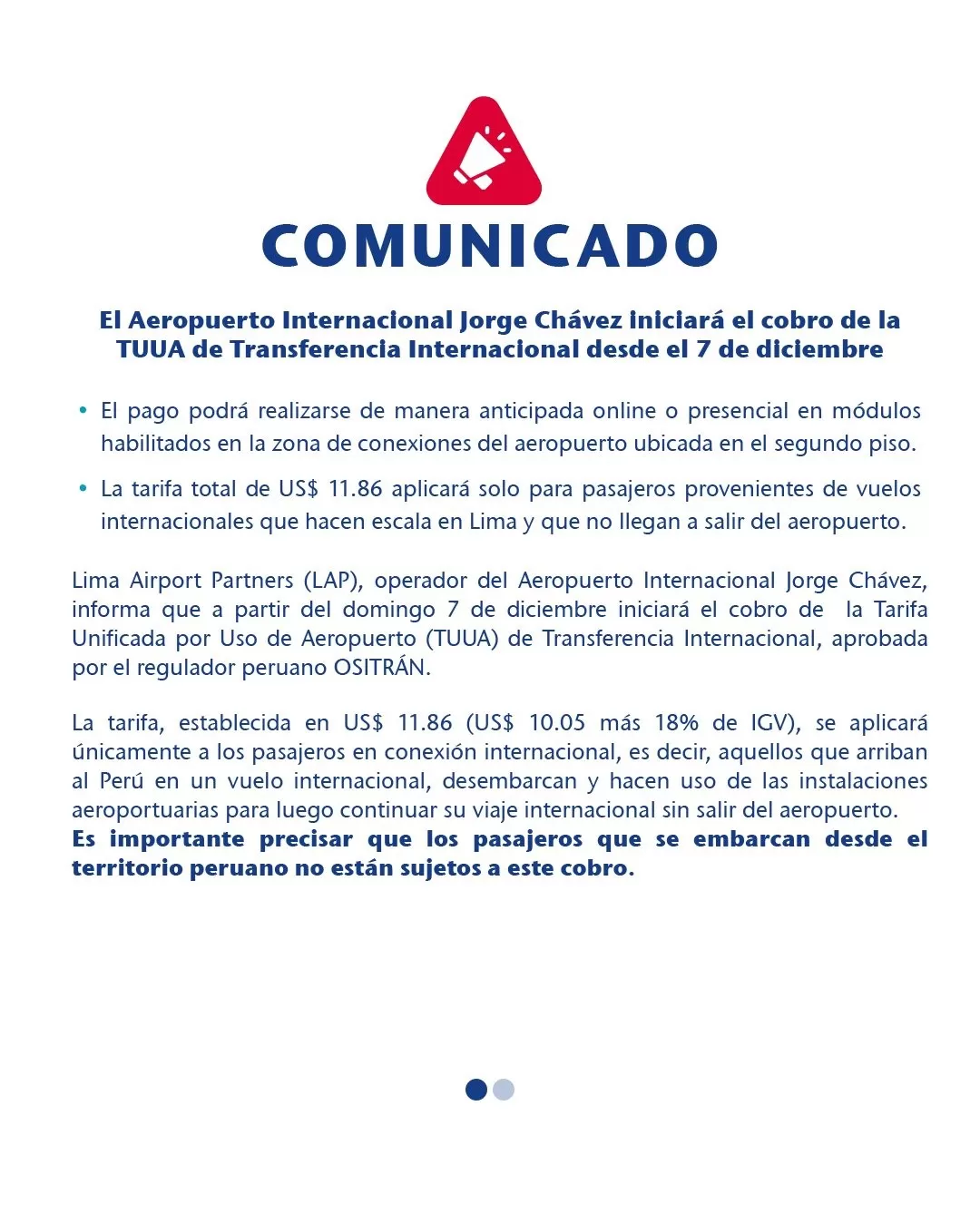 COMUNICADO

El Aeropuerto Internacional Jorge Chávez iniciará el cobro de la TUUA de Transferencia Internacional desde el 7 de diciembre

• El pago podrá realizarse de manera anticipada online o presencial en módulos habilitados en la zona de conexiones del aeropuerto ubicada en el segundo piso.

• La tarifa total de US$ 11.86 aplicará solo para pasajeros provenientes de vuelos internacionales que hacen escala en Lima y que no llegan a salir del aeropuerto.

Lima Airport Partners (LAP), operador del Aeropuerto Internacional Jorge Chávez, informa que a partir del domingo 7 de diciembre iniciará el cobro de la Tarifa Unificada por Uso de Aeropuerto (TUUA) de Transferencia Internacional, aprobada por el regulador peruano OSITRÁN.

La tarifa, establecida en US$ 11.86 (US$ 10.05 más 18% de IGV), se aplicará únicamente a los pasajeros en conexión internacional, es decir, aquellos que arriban al Perú en un vuelo internacional, desembarcan y hacen uso de las instalaciones aeroportuarias para luego continuar su viaje internacional sin salir del aeropuerto. Es importante precisar que los pasajeros que se embarcan desde el territorio peruano no están sujetos a este cobro.